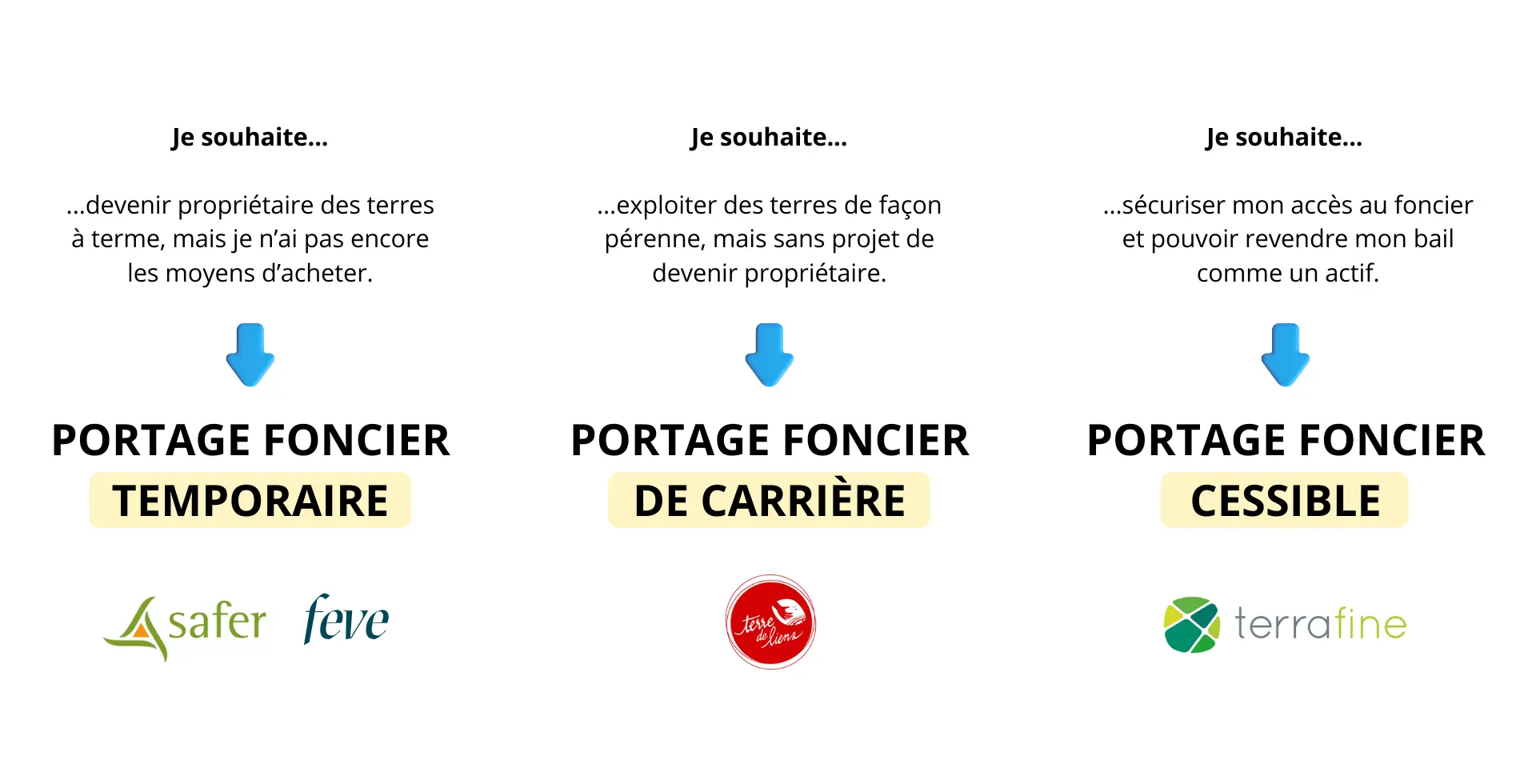 Je souhaite...

...devenir propriétaire des terres à terme, mais je n'ai pas encore les moyens d'acheter.

PORTAGE FONCIER
TEMPORAIRE

safer feve

Je souhaite...

...exploiter des terres de façon pérenne, mais sans projet de devenir propriétaire.

PORTAGE FONCIER
DE CARRIÈRE

terre de liens

Je souhaite...

...sécuriser mon accès au foncier et pouvoir revendre mon bail comme un actif.

PORTAGE FONCIER
CESSIBLE

terrafine